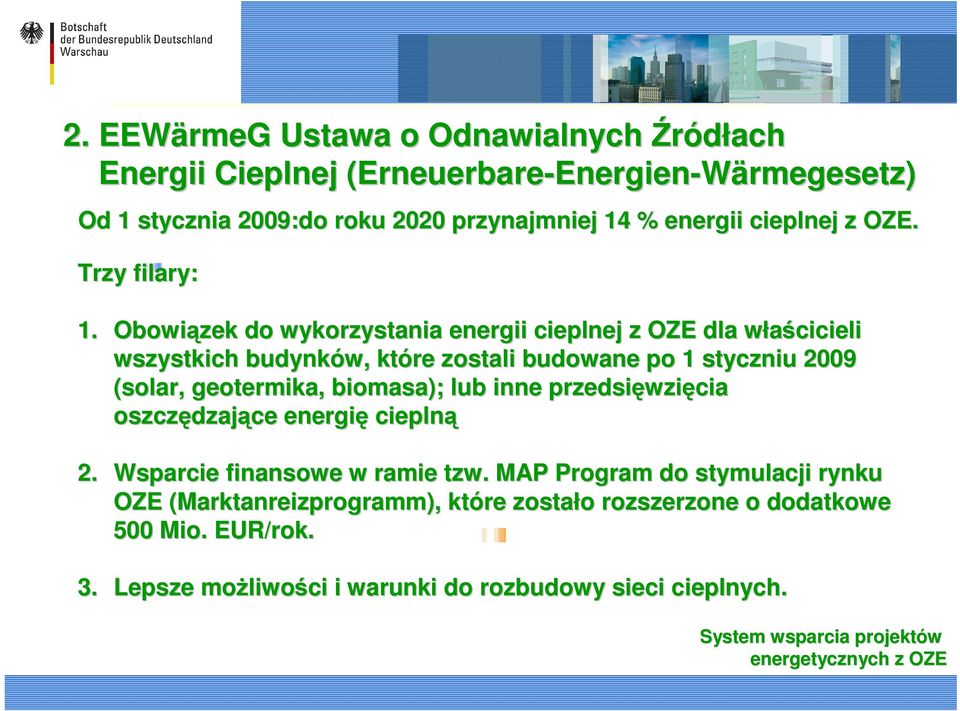 Botschaft
der Bundesrepublik Deutschland
Warschau

2. EEWärmeG Ustawa o Odnawialnych Źródłach Energii Cieplnej (Erneuerbare-Energien-Wärmegesetz)

Od 1 stycznia 2009:do roku 2020 przynajmniej 14 % energii cieplnej z OZE.

Trzy filary:

1. Obowiązek do wykorzystania energii cieplnej z OZE dla właścicieli wszystkich budynków, które zostali budowane po 1 styczniu 2009 (solar, geotermika, biomasa); lub inne przedsięwzięcia oszczędzające energię cieplną

2. Wsparcie finansowe w ramie tzw. MAP Program do stymulacji rynku OZE (Marktanreizprogramm), które zostało rozszerzone o dodatkowe 500 Mio. EUR/rok.

3. Lepsze możliwości i warunki do rozbudowy sieci cieplnych.

System wsparcia projektów energetycznych z OZE